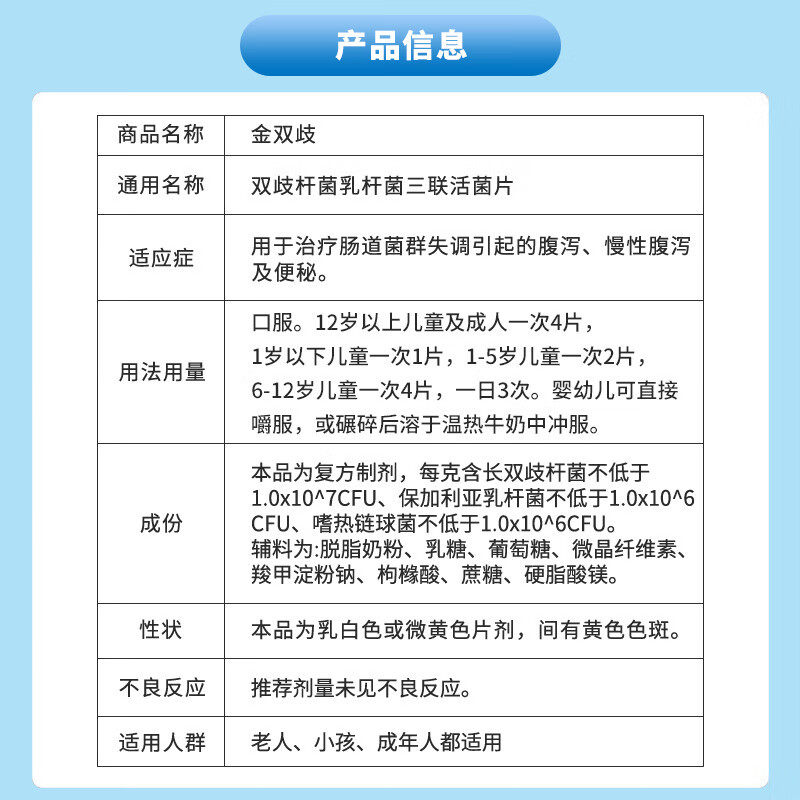 产品信息

| 商品名称 | 金双歧 |
|---|---|
| 通用名称 | 双歧杆菌乳杆菌三联活菌片 |
| 适应症 | 用于治疗肠道菌群失调引起的腹泻、慢性腹泻及便秘。 |
| 用法用量 | 口服。12岁以上儿童及成人一次4片，1岁以下儿童一次1片，1-5岁儿童一次2片，6-12岁儿童一次4片，一日3次。婴幼儿可直接嚼服，或碾碎后溶于温热牛奶中冲服。 |
| 成份 | 本品为复方制剂，每克含长双歧杆菌不低于1.0x10^7CFU、保加利亚乳杆菌不低于1.0x10^6CFU、嗜热链球菌不低于1.0x10^6CFU。辅料为:脱脂奶粉、乳糖、葡萄糖、微晶纤维素、羧甲淀粉钠、枸橼酸、蔗糖、硬脂酸镁。 |
| 性状 | 本品为乳白色或微黄色片剂，间有黄色色斑。 |
| 不良反应 | 推荐剂量未见不良反应。 |
| 适用人群 | 老人、小孩、成年人都适用 |